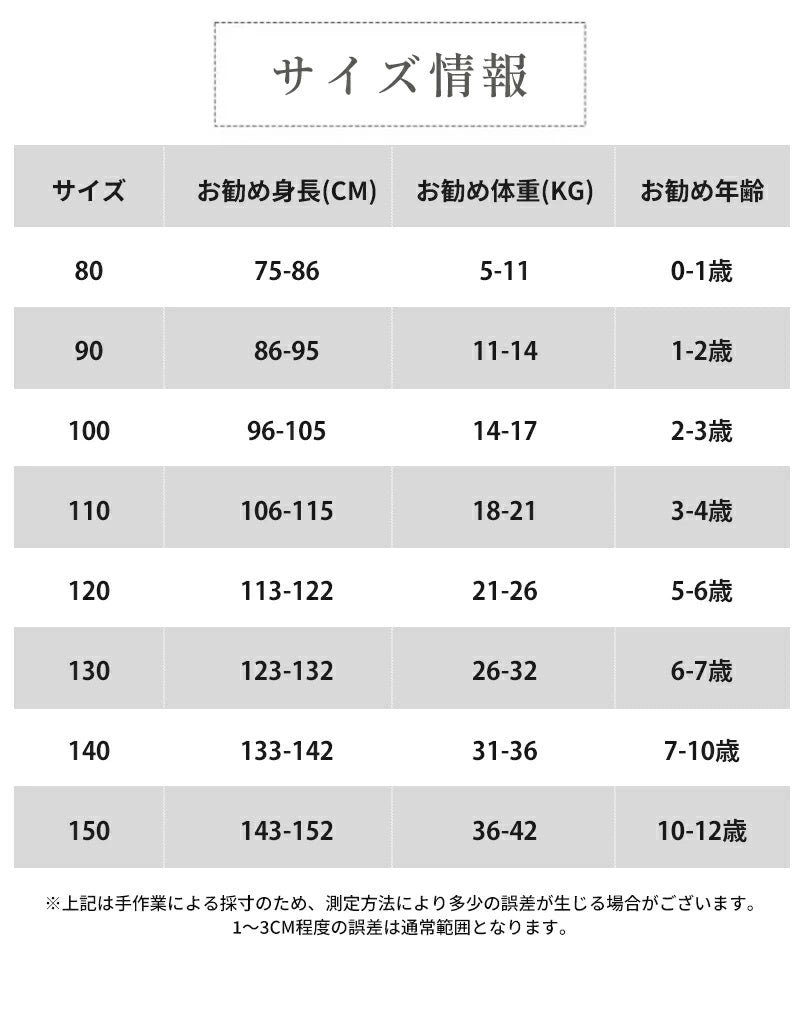 サイズ情報

| サイズ | お勧め身長(CM) | お勧め体重(KG) | お勧め年齢 |
|---|---|---|---|
| 80 | 75-86 | 5-11 | 0-1歳 |
| 90 | 86-95 | 11-14 | 1-2歳 |
| 100 | 96-105 | 14-17 | 2-3歳 |
| 110 | 106-115 | 18-21 | 3-4歳 |
| 120 | 113-122 | 21-26 | 5-6歳 |
| 130 | 123-132 | 26-32 | 6-7歳 |
| 140 | 133-142 | 31-36 | 7-10歳 |
| 150 | 143-152 | 36-42 | 10-12歳 |

※上記は手作業による採寸のため、測定方法により多少の誤差が生じる場合がございます。
1～3CM程度の誤差は通常範囲となります。